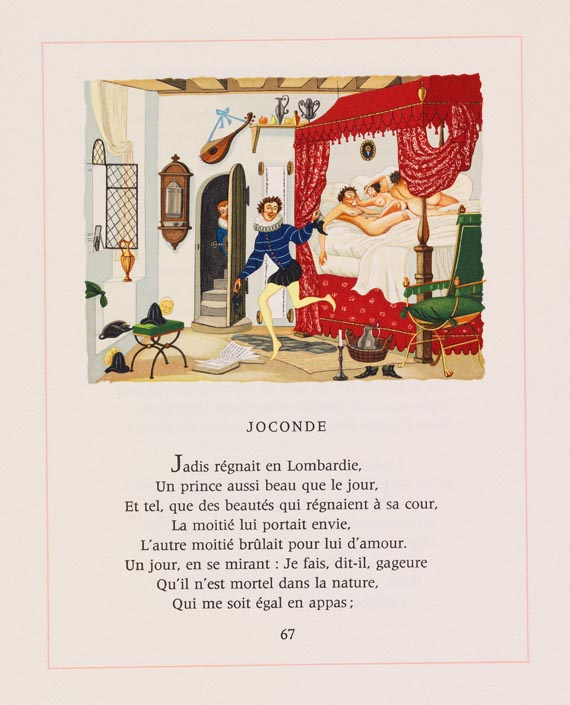 JOCONDE

Jadis régnait en Lombardie,
Un prince aussi beau que le jour,
Et tel, que des beautés qui régnaient à sa cour,
La moitié lui portait envie,
L'autre moitié brûlait pour lui d'amour.
Un jour, en se mirant : Je fais, dit-il, gageure
Qu'il n'est mortel dans la nature,
Qui me soit égal en appas ;

67